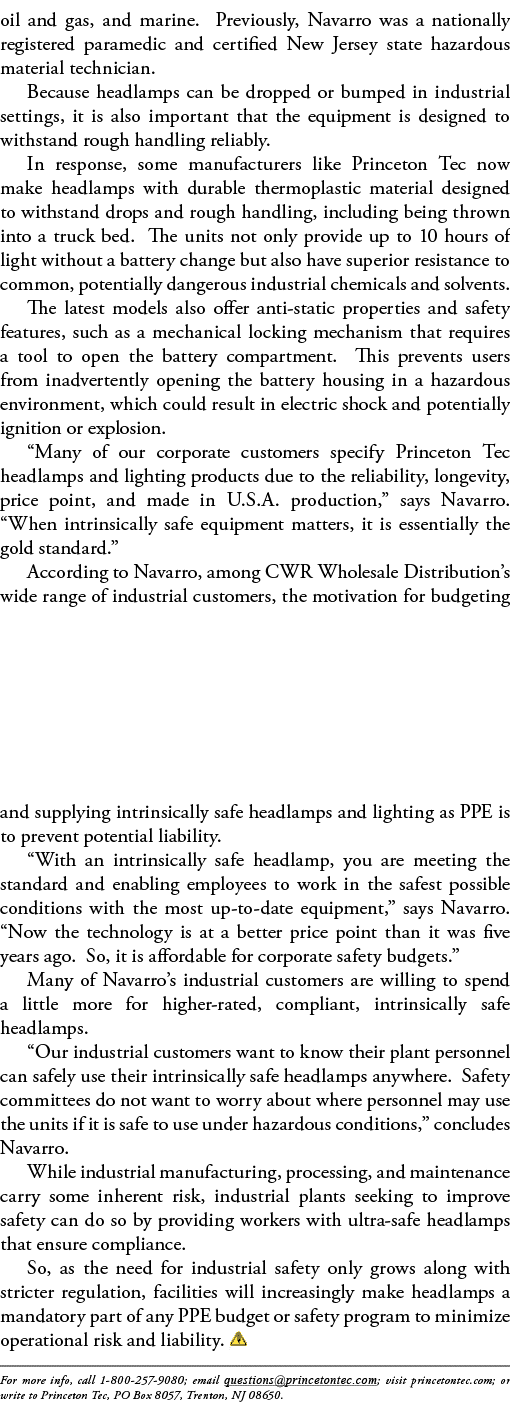 oil and gas, and marine. Previously, Navarro was a nationally registered paramedic and certified New Jersey state hazardous material technician.

Because headlamps can be dropped or bumped in industrial settings, it is also important that the equipment is designed to withstand rough handling reliably.

In response, some manufacturers like Princeton Tec now make headlamps with durable thermoplastic material designed to withstand drops and rough handling, including being thrown into a truck bed. The units not only provide up to 10 hours of light without a battery change but also have superior resistance to common, potentially dangerous industrial chemicals and solvents.

The latest models also offer anti-static properties and safety features, such as a mechanical locking mechanism that requires a tool to open the battery compartment. This prevents users from inadvertently opening the battery housing in a hazardous environment, which could result in electric shock and potentially ignition or explosion.

"Many of our corporate customers specify Princeton Tec headlamps and lighting products due to the reliability, longevity, price point, and made in U.S.A. production," says Navarro. "When intrinsically safe equipment matters, it is essentially the gold standard."

According to Navarro, among CWR Wholesale Distribution's wide range of industrial customers, the motivation for budgeting and supplying intrinsically safe headlamps and lighting as PPE is to prevent potential liability.

"With an intrinsically safe headlamp, you are meeting the standard and enabling employees to work in the safest possible conditions with the most up-to-date equipment," says Navarro. "Now the technology is at a better price point than it was five years ago. So, it is affordable for corporate safety budgets."

Many of Navarro's industrial customers are willing to spend a little more for higher-rated, compliant, intrinsically safe headlamps.

"Our industrial customers want to know their plant personnel can safely use their intrinsically safe headlamps anywhere. Safety committees do not want to worry about where personnel may use the units if it is safe to use under hazardous conditions," concludes Navarro.

While industrial manufacturing, processing, and maintenance carry some inherent risk, industrial plants seeking to improve safety can do so by providing workers with ultra-safe headlamps that ensure compliance.

So, as the need for industrial safety only grows along with stricter regulation, facilities will increasingly make headlamps a mandatory part of any PPE budget or safety program to minimize operational risk and liability.

For more info, call 1-800-257-9080; email questions@princetontec.com; visit princetontec.com; or write to Princeton Tec, PO Box 8057, Trenton, NJ 08650.